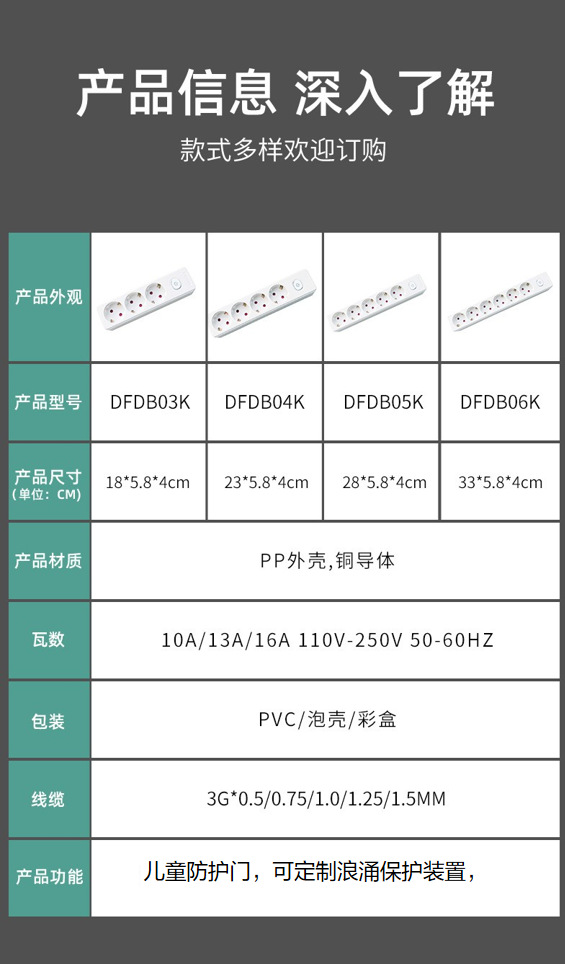 产品信息 深入了解

款式多样欢迎订购

| 产品外观 | | | | |
|---|---|---|---|---|
| 产品型号 | DFDB03K | DFDB04K | DFDB05K | DFDB06K |
| 产品尺寸 (单位：CM) | 18*5.8*4cm | 23*5.8*4cm | 28*5.8*4cm | 33*5.8*4cm |
| 产品材质 | PP外壳,铜导体 | | | |
| 瓦数 | 10A/13A/16A 110V-250V 50-60HZ | | | |
| 包装 | PVC/泡壳/彩盒 | | | |
| 线缆 | 3G*0.5/0.75/1.0/1.25/1.5MM | | | |
| 产品功能 | 儿童防护门，可定制浪涌保护装置， | | | |